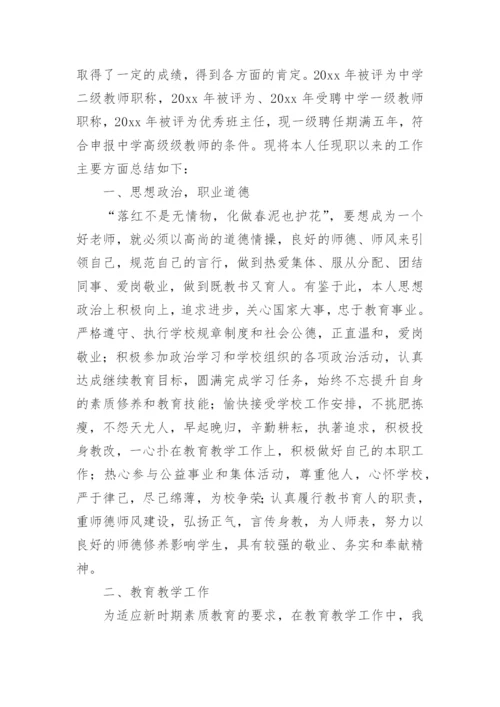 取得了一定的成绩，得到各方面的肯定。20xx 年被评为中学二级教师职称，20xx 年被评为、20xx 年受聘中学一级教师职称，20xx 年被评为优秀班主任，现一级聘任期满五年，符合申报中学高级级教师的条件。现将本人任现职以来的工作主要方面总结如下：

一、思想政治，职业道德

“落红不是无情物，化做春泥也护花”，要想成为一个好老师，就必须以高尚的道德情操，良好的师德、师风来引领自己，规范自己的言行，做到热爱集体、服从分配、团结同事、爱岗敬业，做到既教书又育人。有鉴于此，本人思想政治上积极向上，追求进步，关心国家大事，忠于教育事业。严格遵守、执行学校规章制度和社会公德，正直温和，爱岗敬业；积极参加政治学习和学校组织的各项政治活动，认真达成继续教育目标，圆满完成学习任务，始终不忘提升自身的素质修养和教育技能；愉快接受学校工作安排，不挑肥拣瘦，不怨天尤人，早起晚归，辛勤耕耘，执著追求，积极投身教改，一心扑在教育教学工作上，积极做好自己的本职工作；热心参与公益事业和集体活动，尊重他人，心怀学校，严于律己，尽己绵薄，为校争荣；认真履行教书育人的职责，重师德师风建设，弘扬正气，言传身教，为人师表，努力以良好的师德修养影响学生，具有较强的敬业、务实和奉献精神。

二、教育教学工作

为适应新时期素质教育的要求，在教育教学工作中，我